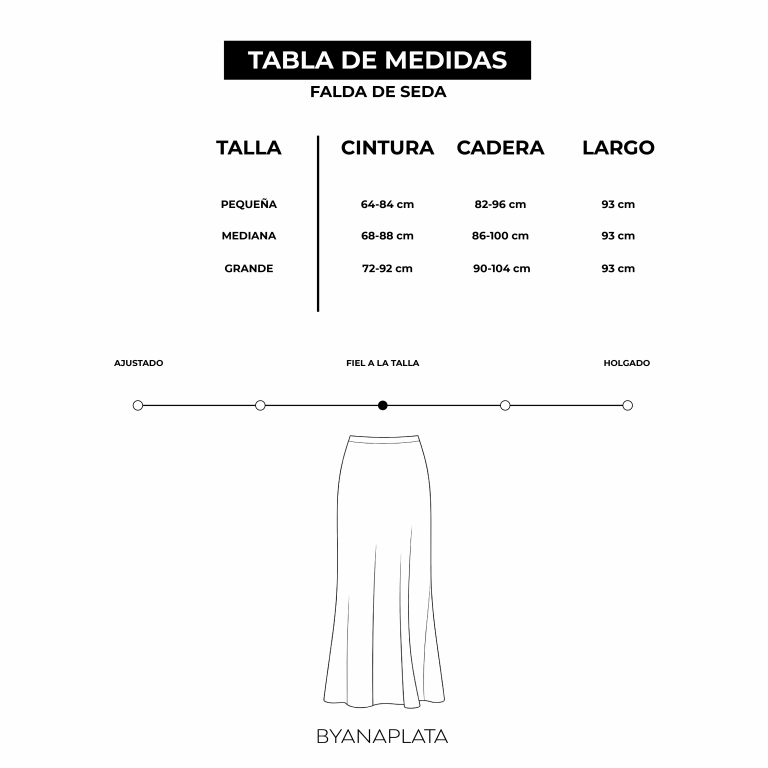 TABLA DE MEDIDAS
FALDA DE SEDA

| TALLA | CINTURA | CADERA | LARGO |
|---|---|---|---|
| PEQUEÑA | 64-84 cm | 82-96 cm | 93 cm |
| MEDIANA | 68-88 cm | 86-100 cm | 93 cm |
| GRANDE | 72-92 cm | 90-104 cm | 93 cm |

AJUSTADO
FIEL A LA TALLA
HOLGADO

BYANAPLATA